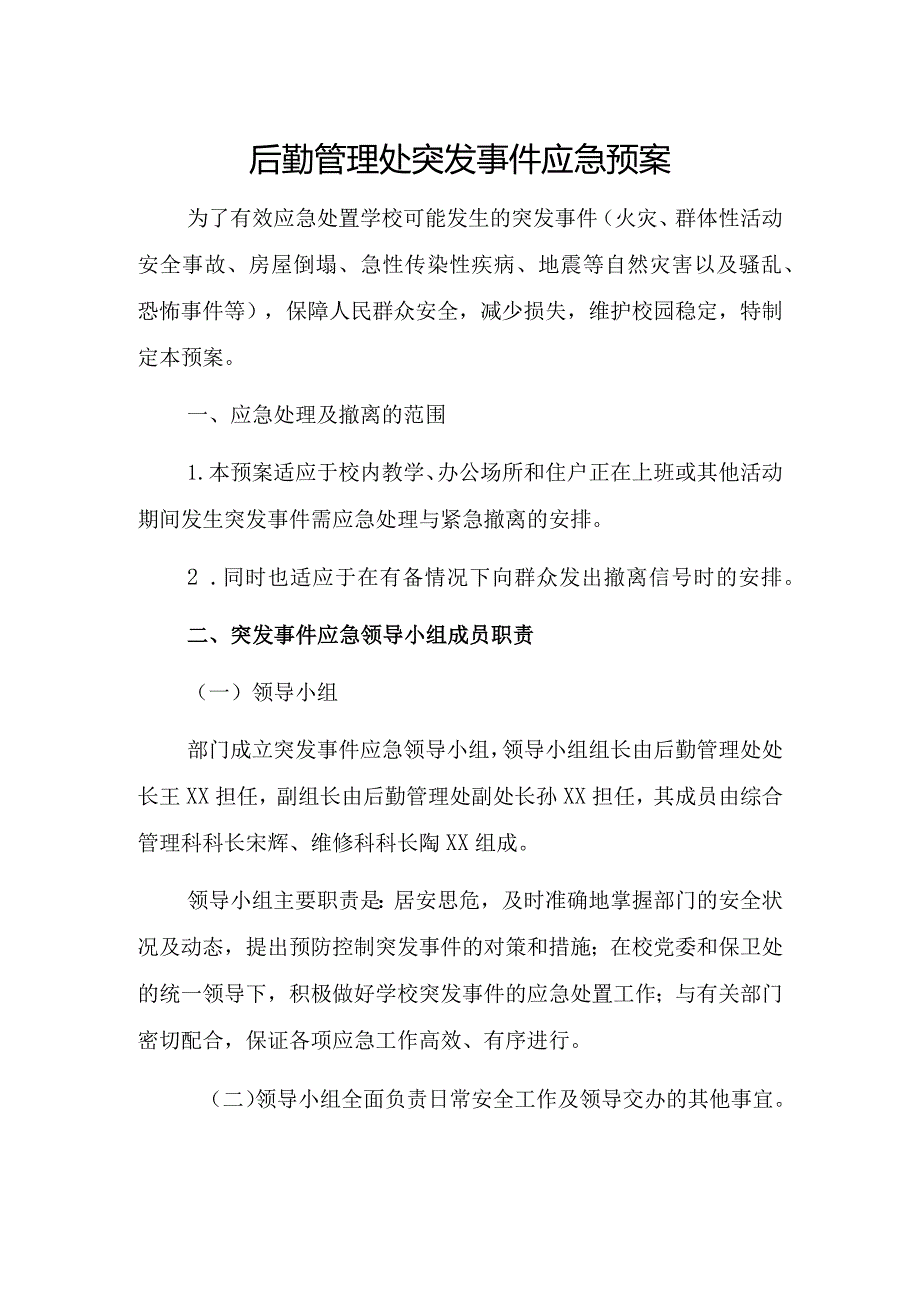 后勤管理处突发事件应急预案

为了有效应急处置学校可能发生的突发事件（火灾、群体性活动安全事故、房屋倒塌、急性传染性疾病、地震等自然灾害以及骚乱、恐怖事件等），保障人民群众安全，减少损失，维护校园稳定，特制定本预案。

一、应急处理及撤离的范围

1.本预案适应于校内教学、办公场所和住户正在上班或其他活动期间发生突发事件需应急处理与紧急撤离的安排。

2．同时也适应于在有备情况下向群众发出撤离信号时的安排。

二、突发事件应急领导小组成员职责

（一）领导小组

部门成立突发事件应急领导小组，领导小组组长由后勤管理处处长王XX担任，副组长由后勤管理处副处长孙XX担任，其成员由综合管理科科长宋辉、维修科科长陶XX组成。

领导小组主要职责是：居安思危，及时准确地掌握部门的安全状况及动态，提出预防控制突发事件的对策和措施；在校党委和保卫处的统一领导下，积极做好学校突发事件的应急处置工作；与有关部门密切配合，保证各项应急工作高效、有序进行。

（二）领导小组全面负责日常安全工作及领导交办的其他事宜。